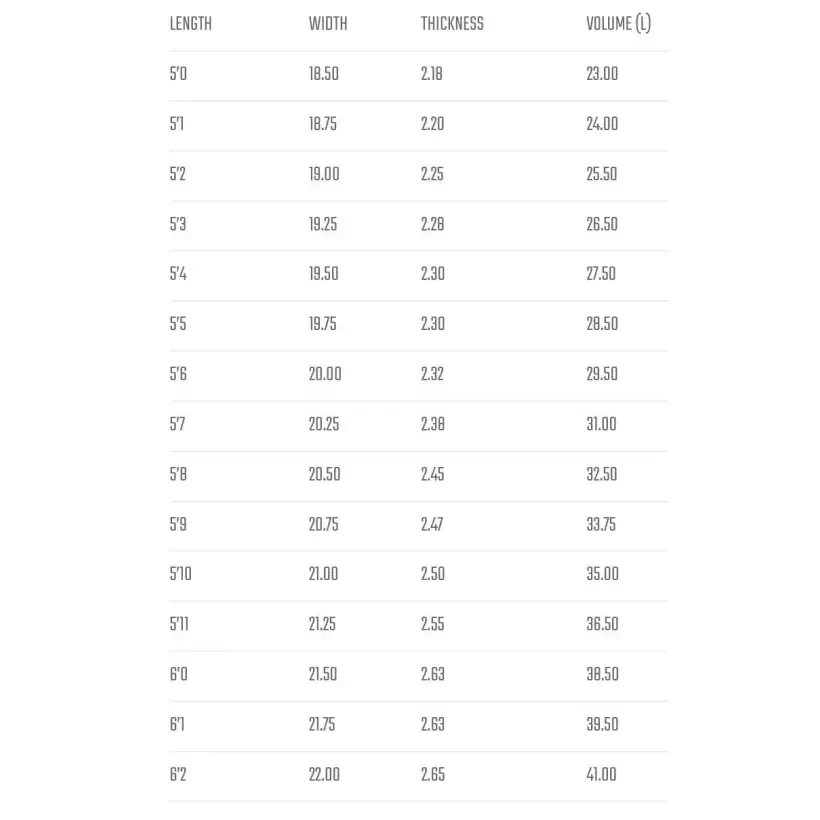 | LENGTH | WIDTH | THICKNESS | VOLUME (L) |
|---|---|---|---|
| 5'0 | 18.50 | 2.18 | 23.00 |
| 5'1 | 18.75 | 2.20 | 24.00 |
| 5'2 | 19.00 | 2.25 | 25.50 |
| 5'3 | 19.25 | 2.28 | 26.50 |
| 5'4 | 19.50 | 2.30 | 27.50 |
| 5'5 | 19.75 | 2.30 | 28.50 |
| 5'6 | 20.00 | 2.32 | 29.50 |
| 5'7 | 20.25 | 2.38 | 31.00 |
| 5'8 | 20.50 | 2.45 | 32.50 |
| 5'9 | 20.75 | 2.47 | 33.75 |
| 5'10 | 21.00 | 2.50 | 35.00 |
| 5'11 | 21.25 | 2.55 | 36.50 |
| 6'0 | 21.50 | 2.63 | 38.50 |
| 6'1 | 21.75 | 2.63 | 39.50 |
| 6'2 | 22.00 | 2.65 | 41.00 |